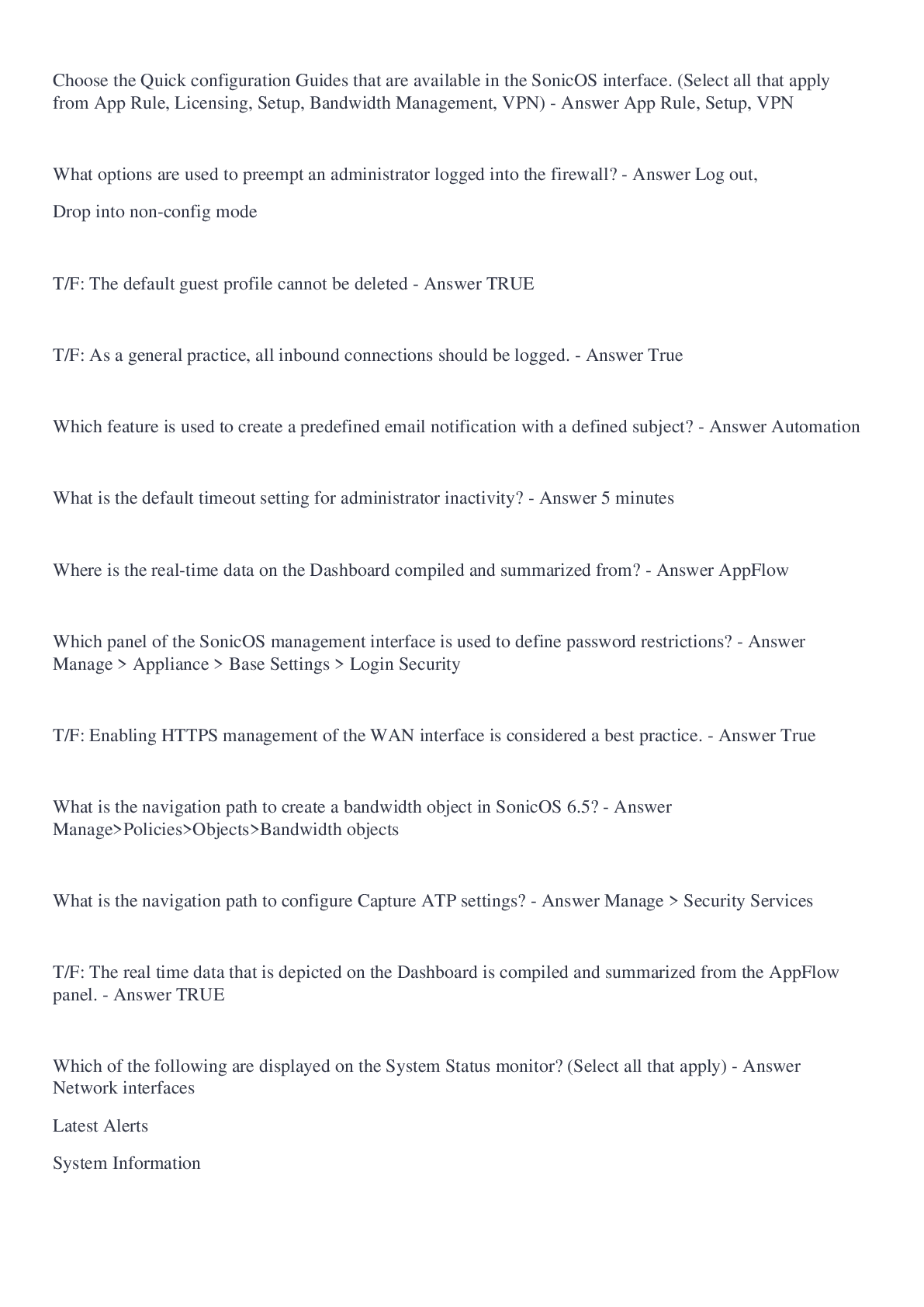 Choose the Quick configuration Guides that are available in the SonicOS interface. (Select all that apply from App Rule, Licensing, Setup, Bandwidth Management, VPN) - Answer App Rule, Setup, VPN

What options are used to preempt an administrator logged into the firewall? - Answer Log out,

Drop into non-config mode

T/F: The default guest profile cannot be deleted - Answer TRUE

T/F: As a general practice, all inbound connections should be logged. - Answer True

Which feature is used to create a predefined email notification with a defined subject? - Answer Automation

What is the default timeout setting for administrator inactivity? - Answer 5 minutes

Where is the real-time data on the Dashboard compiled and summarized from? - Answer AppFlow

Which panel of the SonicOS management interface is used to define password restrictions? - Answer Manage > Appliance > Base Settings > Login Security

T/F: Enabling HTTPS management of the WAN interface is considered a best practice. - Answer True

What is the navigation path to create a bandwidth object in SonicOS 6.5? - Answer Manage>Policies>Objects>Bandwidth objects

What is the navigation path to configure Capture ATP settings? - Answer Manage > Security Services

T/F: The real time data that is depicted on the Dashboard is compiled and summarized from the AppFlow panel. - Answer TRUE

Which of the following are displayed on the System Status monitor? (Select all that apply) - Answer Network interfaces

Latest Alerts

System Information